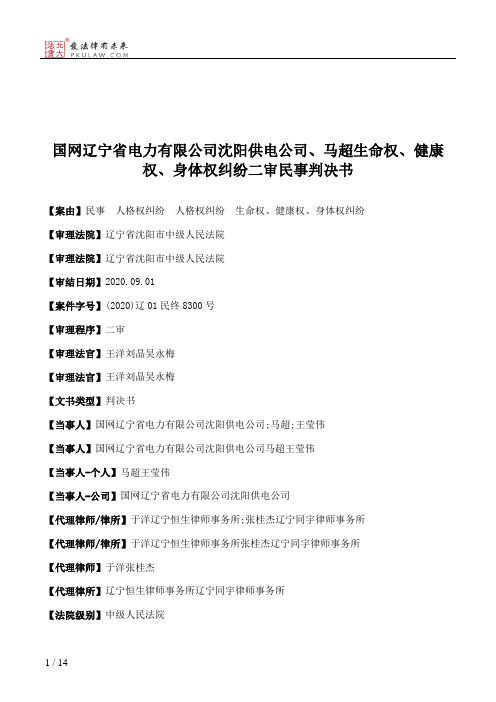 北大法宝 发法律有未来 PKULAW.COM

国网辽宁省电力有限公司沈阳供电公司、马超生命权、健康权、身体权纠纷二审民事判决书

【案由】民事 人格权纠纷 人格权纠纷 生命权、健康权、身体权纠纷

【审理法院】辽宁省沈阳市中级人民法院

【审理法院】辽宁省沈阳市中级人民法院

【审结日期】2020.09.01

【案件字号】(2020)辽01民终8300号

【审理程序】二审

【审理法官】王洋刘晶吴永梅

【审理法官】王洋刘晶吴永梅

【文书类型】判决书

【当事人】国网辽宁省电力有限公司沈阳供电公司;马超;王莹伟

【当事人】国网辽宁省电力有限公司沈阳供电公司马超王莹伟

【当事人-个人】马超王莹伟

【当事人-公司】国网辽宁省电力有限公司沈阳供电公司

【代理律师/律所】于洋辽宁恒生律师事务所;张桂杰辽宁同宇律师事务所

【代理律师/律所】于洋辽宁恒生律师事务所张桂杰辽宁同宇律师事务所

【代理律师】于洋张桂杰

【代理律所】辽宁恒生律师事务所辽宁同宇律师事务所

【法院级别】中级人民法院

1 / 14